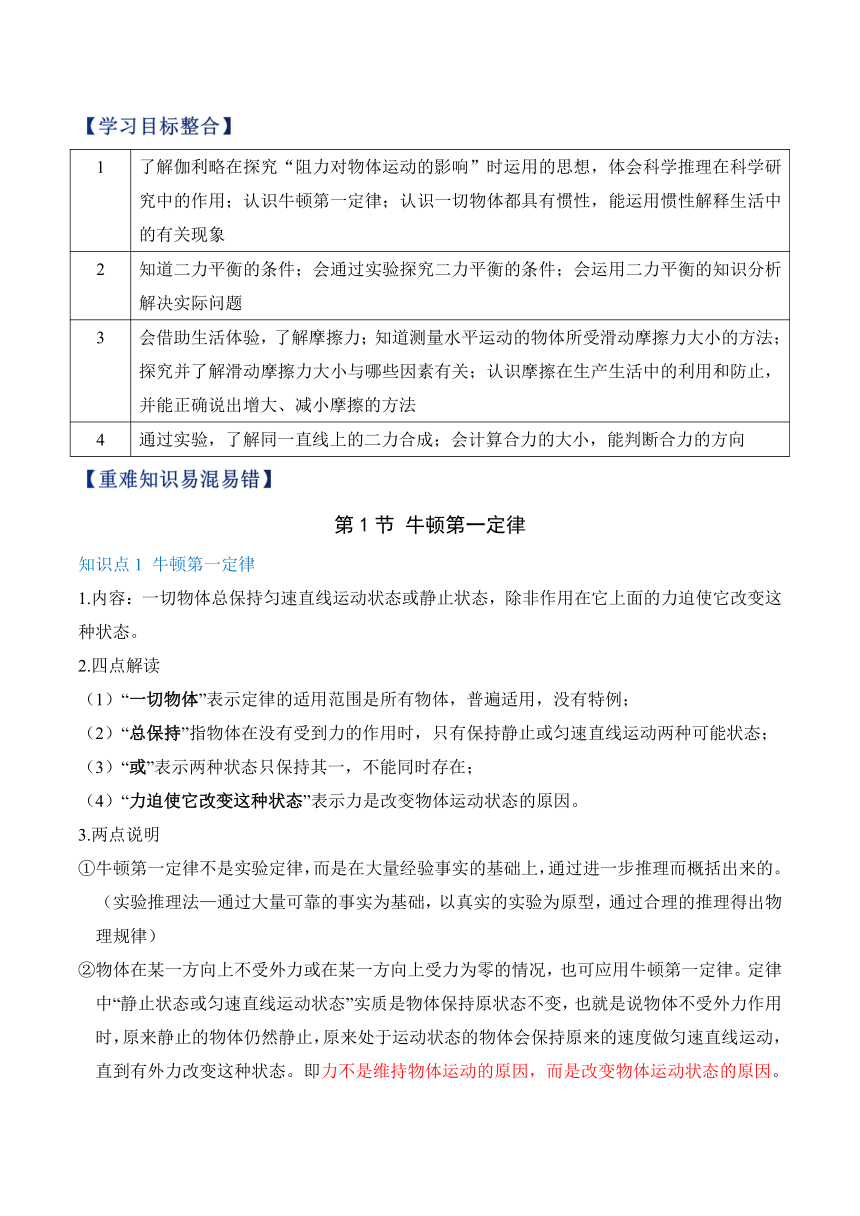 【学习目标整合】

| 1 | 了解伽利略在探究“阻力对物体运动的影响”时运用的思想，体会科学推理在科学研究中的作用；认识牛顿第一定律；认识一切物体都具有惯性，能运用惯性解释生活中的有关现象 |
|---|---|
| 2 | 知道二力平衡的条件；会通过实验探究二力平衡的条件；会运用二力平衡的知识分析解决实际问题 |
| 3 | 会借助生活体验，了解摩擦力；知道测量水平运动的物体所受滑动摩擦力大小的方法；探究并了解滑动摩擦力大小与哪些因素有关；认识摩擦在生产生活中的利用和防止，并能正确说出增大、减小摩擦的方法 |
| 4 | 通过实验，了解同一直线上的二力合成；会计算合力的大小，能判断合力的方向 |

【重难知识易混易错】

第 1 节 牛顿第一定律

知识点 1 牛顿第一定律

1.内容：一切物体总保持匀速直线运动状态或静止状态，除非作用在它上面的力迫使它改变这种状态。

2.四点解读

（1）“一切物体”表示定律的适用范围是所有物体，普遍适用，没有特例；

（2）“总保持”指物体在没有受到力的作用时，只有保持静止或匀速直线运动两种可能状态；

（3）“或”表示两种状态只保持其一，不能同时存在；

（4）“力迫使它改变这种状态”表示力是改变物体运动状态的原因。

3.两点说明

①牛顿第一定律不是实验定律，而是在大量经验事实的基础上，通过进一步推理而概括出来的。（实验推理法—通过大量可靠的事实为基础，以真实的实验为原型，通过合理的推理得出物理规律）

②物体在某一方向上不受外力或在某一方向上受力为零的情况，也可应用牛顿第一定律。定律中“静止状态或匀速直线运动状态”实质是物体保持原状态不变，也就是说物体不受外力作用时，原来静止的物体仍然静止，原来处于运动状态的物体会保持原来的速度做匀速直线运动，直到有外力改变这种状态。即力不是维持物体运动的原因，而是改变物体运动状态的原因。